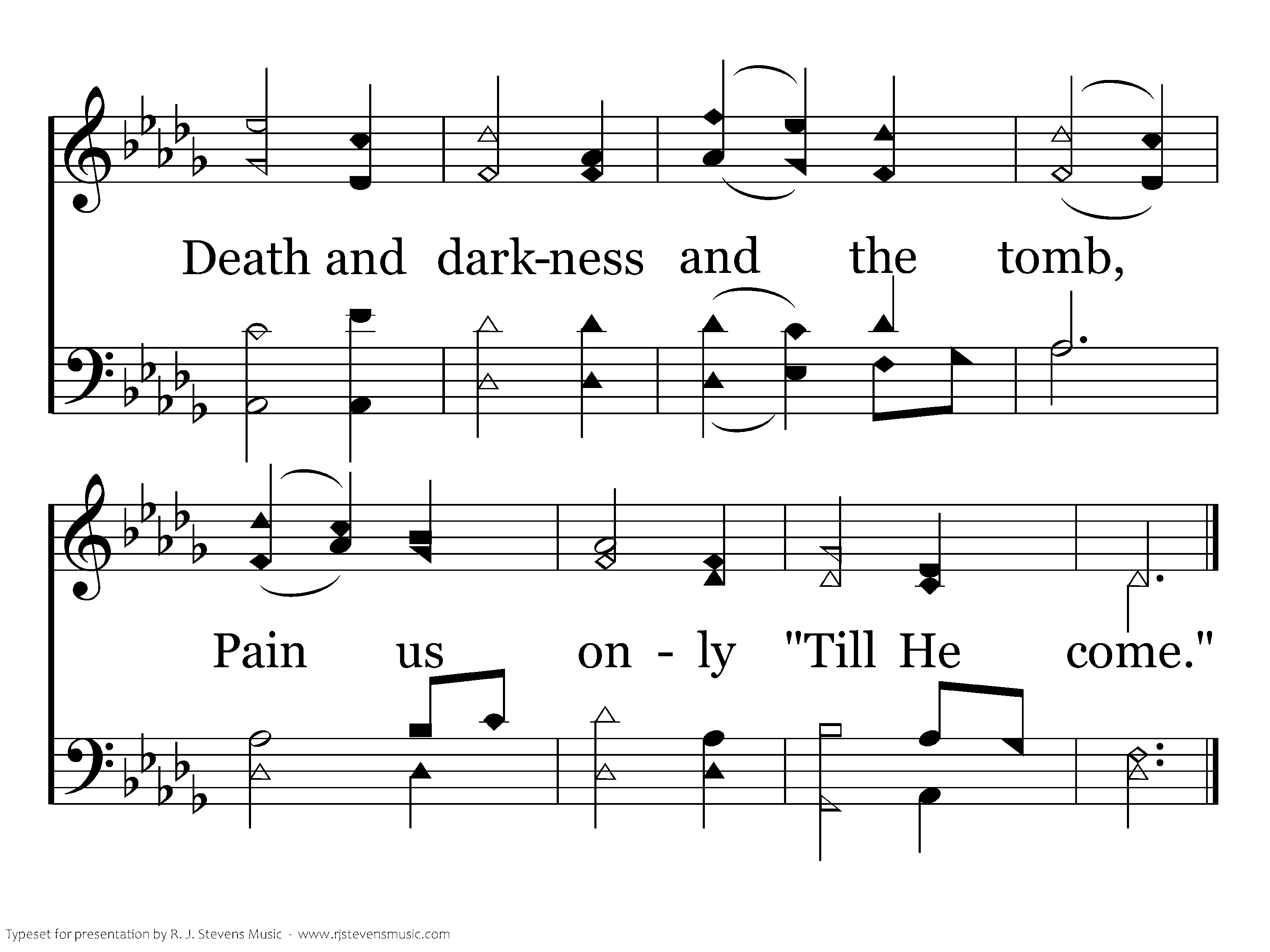 Death and dark-ness and the tomb,

Pain us on - ly "Till He come."

Typeset for presentation by R. J. Stevens Music - www.rjstevensmusic.com